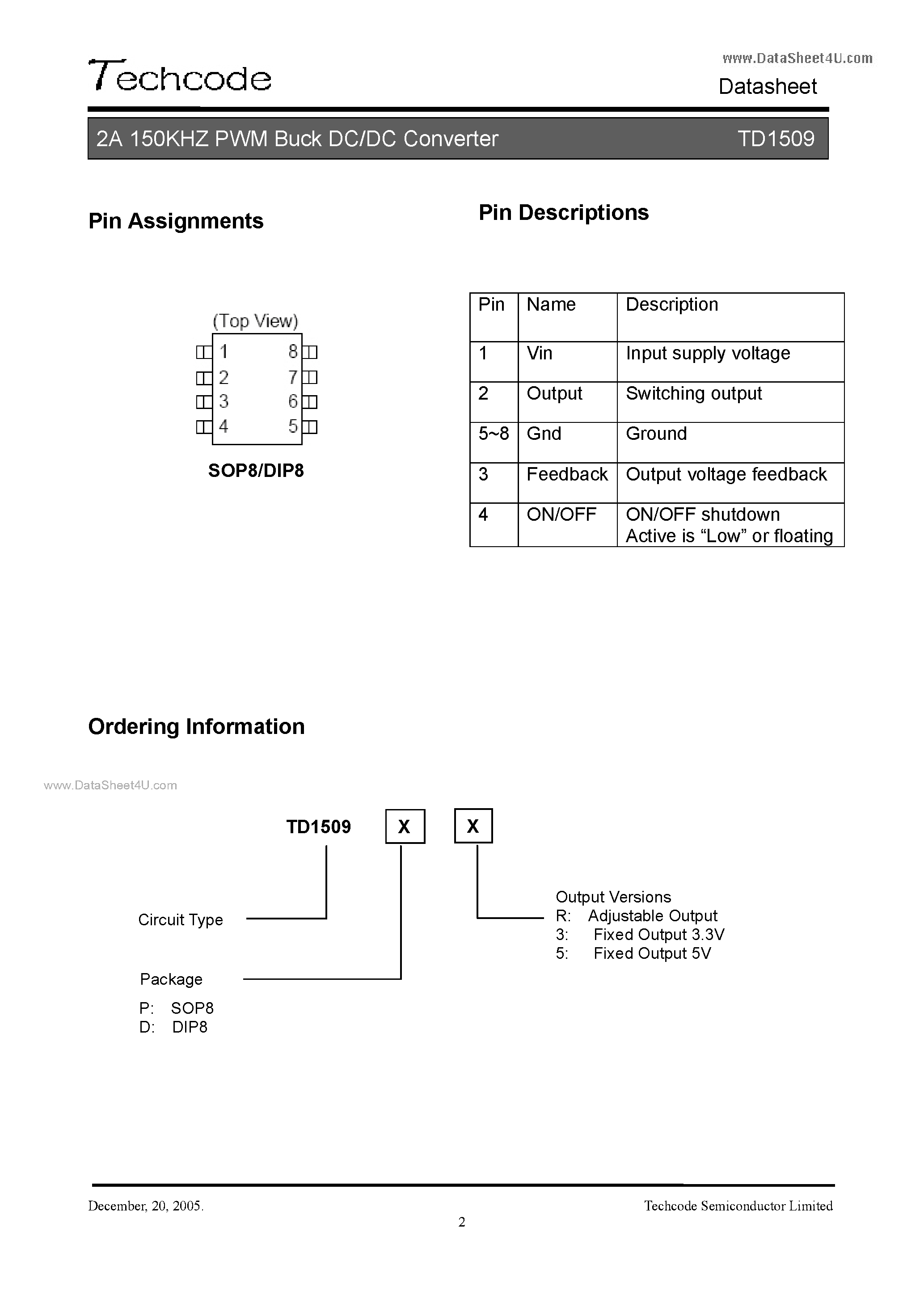 Techcode

www.DataSheet4U.com

Datasheet

2A 150KHZ PWM Buck DC/DC Converter TD1509

Pin Assignments

(Top View)

1 8
2 7
3 6
4 5

SOP8/DIP8

Pin Descriptions

| Pin | Name | Description |
|---|---|---|
| 1 | Vin | Input supply voltage |
| 2 | Output | Switching output |
| 5~8 | Gnd | Ground |
| 3 | Feedback | Output voltage feedback |
| 4 | ON/OFF | ON/OFF shutdown Active is “Low” or floating |

Ordering Information

www.DataSheet4U.com

TD1509 X X

Circuit Type

Package
P: SOP8
D: DIP8

Output Versions
R: Adjustable Output
3: Fixed Output 3.3V
5: Fixed Output 5V

December, 20, 2005.

Techcode Semiconductor Limited

2